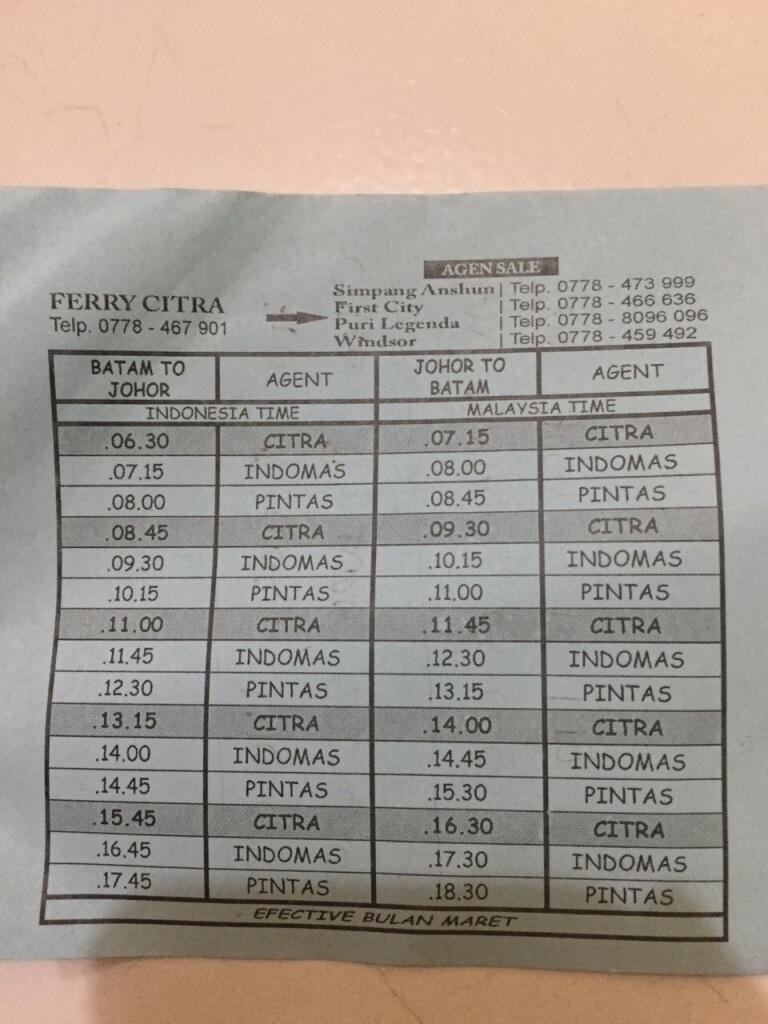 FERRY CITRA
Telp. 0778 - 467 901

AGEN SALE
Simpang Anshun | Telp. 0778 - 473 999
First City | Telp. 0778 - 466 636
Puri Legenda | Telp. 0778 - 8096 096
Windsor | Telp. 0778 - 459 492

| BATAM TO JOHOR | AGENT | JOHOR TO BATAM | AGENT |
|---|---|---|---|
| INDONESIA TIME | | MALAYSIA TIME | |
| .06.30 | CITRA | .07.15 | CITRA |
| .07.15 | INDOMAS | .08.00 | INDOMAS |
| .08.00 | PINTAS | .08.45 | PINTAS |
| .08.45 | CITRA | .09.30 | CITRA |
| .09.30 | INDOMAS | .10.15 | INDOMAS |
| .10.15 | PINTAS | .11.00 | PINTAS |
| .11.00 | CITRA | .11.45 | CITRA |
| .11.45 | INDOMAS | .12.30 | INDOMAS |
| .12.30 | PINTAS | .13.15 | PINTAS |
| .13.15 | CITRA | .14.00 | CITRA |
| .14.00 | INDOMAS | .14.45 | INDOMAS |
| .14.45 | PINTAS | .15.30 | PINTAS |
| .15.45 | CITRA | .16.30 | CITRA |
| .16.45 | INDOMAS | .17.30 | INDOMAS |
| .17.45 | PINTAS | .18.30 | PINTAS |

EFECTIVE BULAN MARET